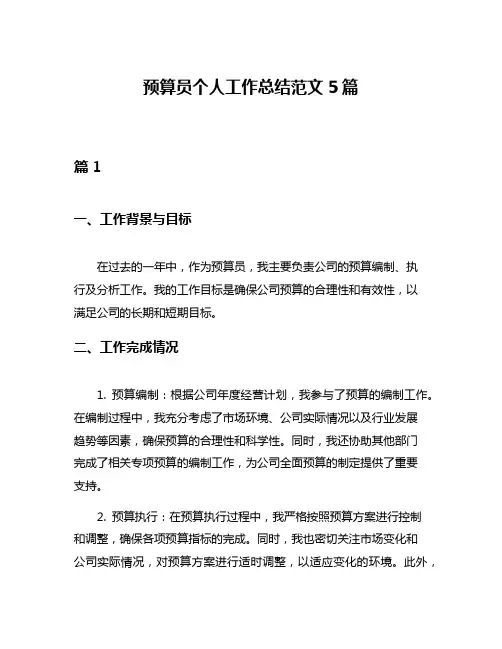 预算员个人工作总结范文 5 篇

篇 1

一、工作背景与目标

在过去的一年中，作为预算员，我主要负责公司的预算编制、执行及分析工作。我的工作目标是确保公司预算的合理性和有效性，以满足公司的长期和短期目标。

二、工作完成情况

1. 预算编制：根据公司年度经营计划，我参与了预算的编制工作。在编制过程中，我充分考虑了市场环境、公司实际情况以及行业发展趋势等因素，确保预算的合理性和科学性。同时，我还协助其他部门完成了相关专项预算的编制工作，为公司全面预算的制定提供了重要支持。

2. 预算执行：在预算执行过程中，我严格按照预算方案进行控制和调整，确保各项预算指标的完成。同时，我也密切关注市场变化和公司实际情况，对预算方案进行适时调整，以适应变化的环境。此外，